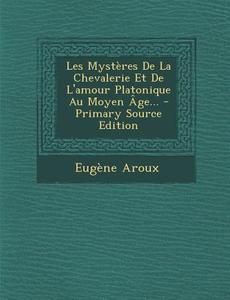 Les Mystères De La Chevalerie Et De L'amour Platonique Au Moyen Âge... - Primary Source Edition

Eugène Aroux